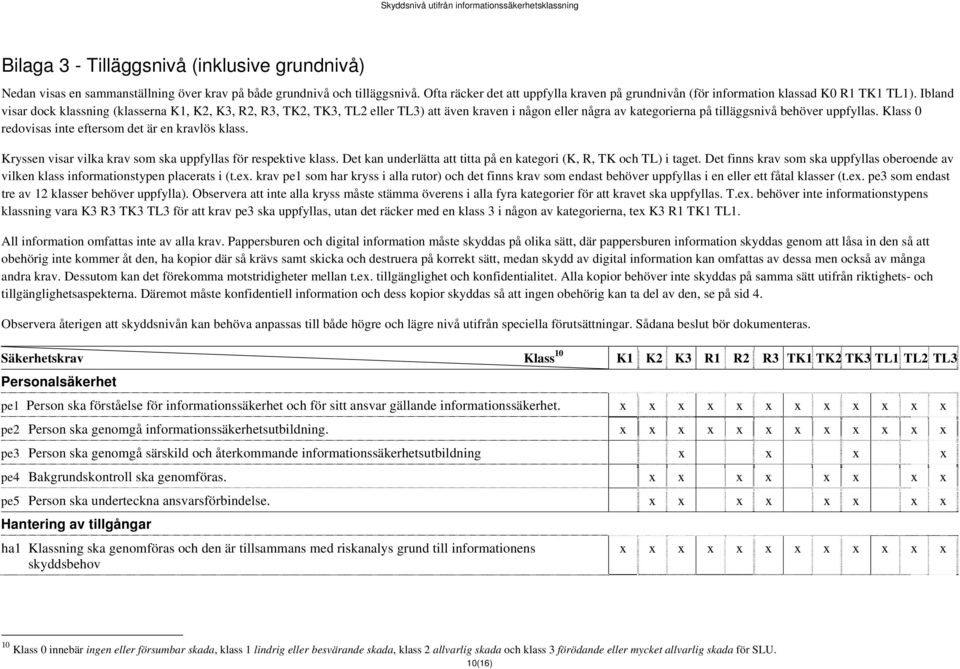 Skyddsnivå utifrån informationssäkerhetsklassning

Bilaga 3 - Tilläggsnivå (inklusive grundnivå)

Nedan visas en sammanställning över krav på både grundnivå och tilläggsnivå. Ofta räcker det att uppfylla kraven på grundnivån (för information klassad K0 R1 TK1 TL1). Ibland visar dock klassning (klasserna K1, K2, K3, R2, R3, TK2, TK3, TL2 eller TL3) att även kraven i någon eller några av kategorierna på tilläggsnivå behöver uppfyllas. Klass 0 redovisas inte eftersom det är en kravlös klass.

Kryssen visar vilka krav som ska uppfyllas för respektive klass. Det kan underlätta att titta på en kategori (K, R, TK och TL) i taget. Det finns krav som ska uppfyllas oberoende av vilken klass informationstypen placerats i (t.ex. krav pe1 som har kryss i alla rutor) och det finns krav som endast behöver uppfyllas i en eller ett fåtal klasser (t.ex. pe3 som endast tre av 12 klasser behöver uppfylla). Observera att inte alla kryss måste stämma överens i alla fyra kategorier för att kravet ska uppfyllas. T.ex. behöver inte informationstypens klassning vara K3 R3 TK3 TL3 för att krav pe3 ska uppfyllas, utan det räcker med en klass 3 i någon av kategorierna, tex K3 R1 TK1 TL1.

All information omfattas inte av alla krav. Pappersburen och digital information måste skyddas på olika sätt, där pappersburen information skyddas genom att låsa in den så att obehörig inte kommer åt den, ha kopior där så krävs samt skicka och destruera på korrekt sätt, medan skydd av digital information kan omfattas av dessa men också av många andra krav. Dessutom kan det förekomma motstridigheter mellan t.ex. tillgänglighet och konfidentialitet. Alla kopior behöver inte skyddas på samma sätt utifrån riktighets- och tillgänglighetsaspekterna. Däremot måste konfidentiell information och dess kopior skyddas så att ingen obehörig kan ta del av den, se på sid 4.

Observera återigen att skyddsnivån kan behöva anpassas till både högre och lägre nivå utifrån speciella förutsättningar. Sådana beslut bör dokumenteras.

| Säkerhetskrav Klass$^{10}$ | K1 | K2 | K3 | R1 | R2 | R3 | TK1 | TK2 | TK3 | TL1 | TL2 | TL3 |
|---|---|---|---|---|---|---|---|---|---|---|---|---|
| Personalsäkerhet | | | | | | | | | | | | |
| pe1 Person ska förståelse för informationssäkerhet och för sitt ansvar gällande informationssäkerhet. | x | x | x | x | x | x | x | x | x | x | x | x |
| pe2 Person ska genomgå informationssäkerhetsutbildning. | x | x | x | x | x | x | x | x | x | x | x | x |
| pe3 Person ska genomgå särskild och återkommande informationssäkerhetsutbildning | | | x | | | x | | | x | | | x |
| pe4 Bakgrundskontroll ska genomföras. | | x | x | | x | x | | x | x | | x | x |
| pe5 Person ska underteckna ansvarsförbindelse. | | x | x | | x | x | | x | x | | x | x |
| Hantering av tillgångar | | | | | | | | | | | | |
| ha1 Klassning ska genomföras och den är tillsammans med riskanalys grund till informationens skyddsbehov | x | x | x | x | x | x | x | x | x | x | x | x |

$^{10}$ Klass 0 innebär ingen eller försumbar skada, klass 1 lindrig eller besvärande skada, klass 2 allvarlig skada och klass 3 förödande eller mycket allvarlig skada för SLU.

10(16)